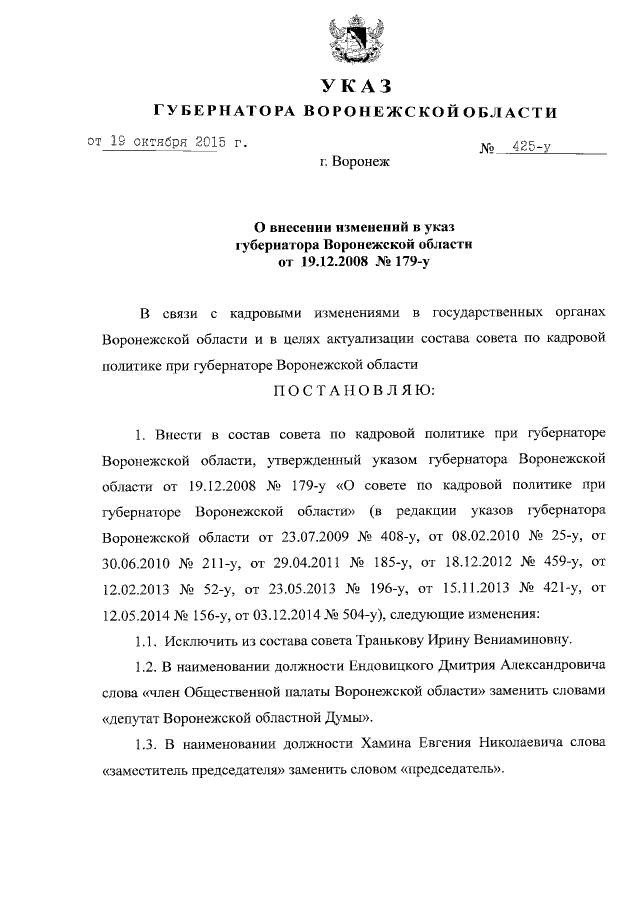 УКАЗ
ГУБЕРНАТОРА ВОРОНЕЖСКОЙ ОБЛАСТИ

от 19 октября 2015 г. № 425-у

г. Воронеж

О внесении изменений в указ губернатора Воронежской области от 19.12.2008 № 179-у

В связи с кадровыми изменениями в государственных органах Воронежской области и в целях актуализации состава совета по кадровой политике при губернаторе Воронежской области

ПОСТАНОВЛЯЮ:

1. Внести в состав совета по кадровой политике при губернаторе Воронежской области, утвержденный указом губернатора Воронежской области от 19.12.2008 № 179-у «О совете по кадровой политике при губернаторе Воронежской области» (в редакции указов губернатора Воронежской области от 23.07.2009 № 408-у, от 08.02.2010 № 25-у, от 30.06.2010 № 211-у, от 29.04.2011 № 185-у, от 18.12.2012 № 459-у, от 12.02.2013 № 52-у, от 23.05.2013 № 196-у, от 15.11.2013 № 421-у, от 12.05.2014 № 156-у, от 03.12.2014 № 504-у), следующие изменения:

1.1. Исключить из состава совета Транькову Ирину Вениаминовну.

1.2. В наименовании должности Ендовицкого Дмитрия Александровича слова «член Общественной палаты Воронежской области» заменить словами «депутат Воронежской областной Думы».

1.3. В наименовании должности Хамина Евгения Николаевича слова «заместитель председателя» заменить словом «председатель».